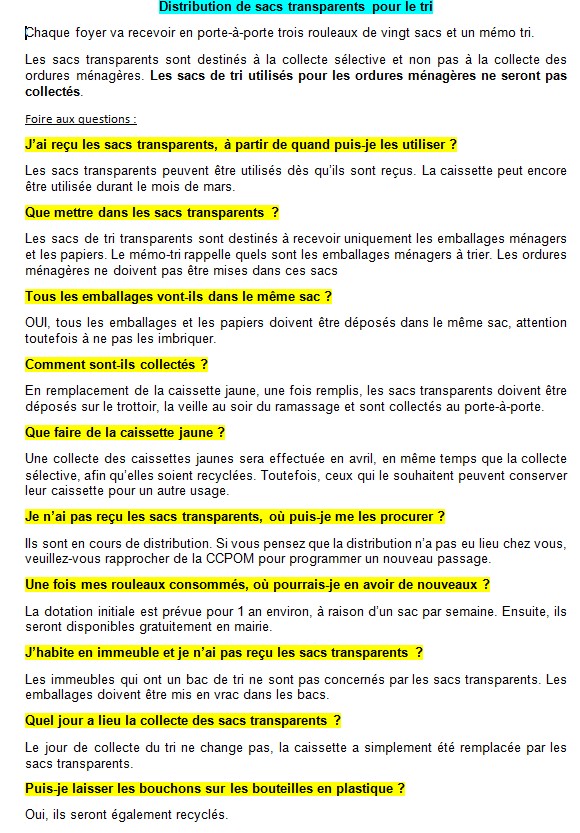 Distribution de sacs transparents pour le tri

Chaque foyer va recevoir en porte-à-porte trois rouleaux de vingt sacs et un mémo tri.

Les sacs transparents sont destinés à la collecte sélective et non pas à la collecte des ordures ménagères. Les sacs de tri utilisés pour les ordures ménagères ne seront pas collectés.

Foire aux questions :

J'ai reçu les sacs transparents, à partir de quand puis-je les utiliser ?

Les sacs transparents peuvent être utilisés dès qu'ils sont reçus. La caissette peut encore être utilisée durant le mois de mars.

Que mettre dans les sacs transparents ?

Les sacs de tri transparents sont destinés à recevoir uniquement les emballages ménagers et les papiers. Le mémo-tri rappelle quels sont les emballages ménagers à trier. Les ordures ménagères ne doivent pas être mises dans ces sacs

Tous les emballages vont-ils dans le même sac ?

OUI, tous les emballages et les papiers doivent être déposés dans le même sac, attention toutefois à ne pas les imbriquer.

Comment sont-ils collectés ?

En remplacement de la caissette jaune, une fois remplis, les sacs transparents doivent être déposés sur le trottoir, la veille au soir du ramassage et sont collectés au porte-à-porte.

Que faire de la caissette jaune ?

Une collecte des caissettes jaunes sera effectuée en avril, en même temps que la collecte sélective, afin qu'elles soient recyclées. Toutefois, ceux qui le souhaitent peuvent conserver leur caissette pour un autre usage.

Je n'ai pas reçu les sacs transparents, où puis-je me les procurer ?

Ils sont en cours de distribution. Si vous pensez que la distribution n'a pas eu lieu chez vous, veuillez-vous rapprocher de la CCPOM pour programmer un nouveau passage.

Une fois mes rouleaux consommés, où pourrais-je en avoir de nouveaux ?

La dotation initiale est prévue pour 1 an environ, à raison d'un sac par semaine. Ensuite, ils seront disponibles gratuitement en mairie.

J'habite en immeuble et je n'ai pas reçu les sacs transparents ?

Les immeubles qui ont un bac de tri ne sont pas concernés par les sacs transparents. Les emballages doivent être mis en vrac dans les bacs.

Quel jour a lieu la collecte des sacs transparents ?

Le jour de collecte du tri ne change pas, la caissette a simplement été remplacée par les sacs transparents.

Puis-je laisser les bouchons sur les bouteilles en plastique ?

Oui, ils seront également recyclés.